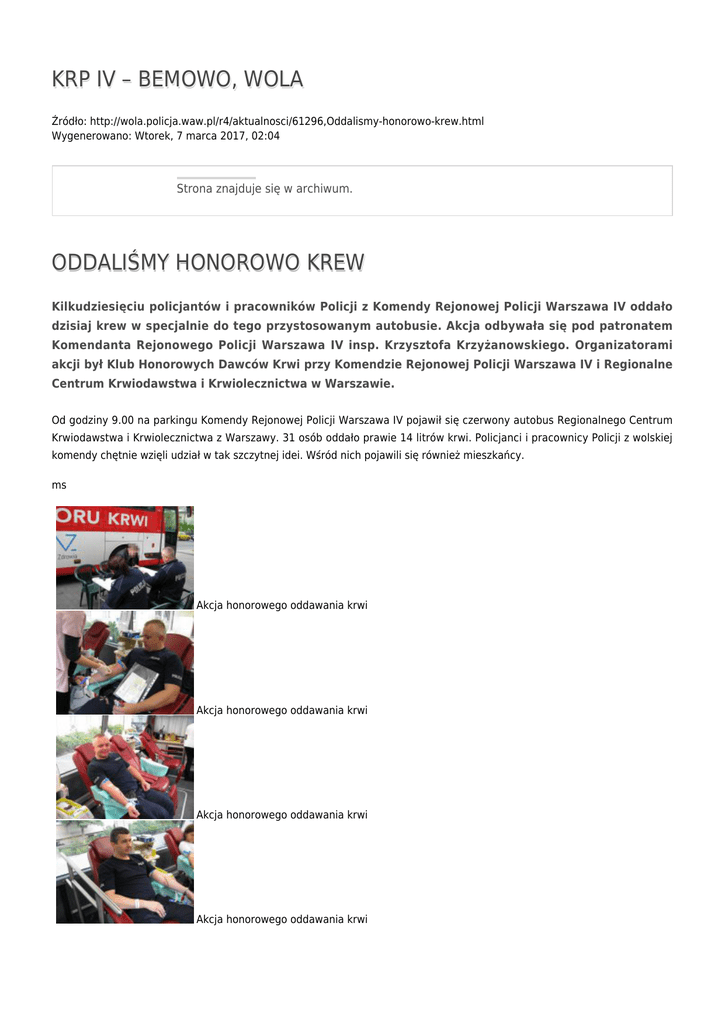 KRP IV – BEMOWO, WOLA

Źródło: http://wola.policja.waw.pl/r4/aktualnosci/61296,Oddalismy-honorowo-krew.html
Wygenerowano: Wtorek, 7 marca 2017, 02:04

Strona znajduje się w archiwum.

ODDALIŚMY HONOROWO KREW

Kilkudziesięciu policjantów i pracowników Policji z Komendy Rejonowej Policji Warszawa IV oddało dzisiaj krew w specjalnie do tego przystosowanym autobusie. Akcja odbywała się pod patronatem Komendanta Rejonowego Policji Warszawa IV insp. Krzysztofa Krzyżanowskiego. Organizatorami akcji był Klub Honorowych Dawców Krwi przy Komendzie Rejonowej Policji Warszawa IV i Regionalne Centrum Krwiodawstwa i Krwiolecznictwa w Warszawie.

Od godziny 9.00 na parkingu Komendy Rejonowej Policji Warszawa IV pojawił się czerwony autobus Regionalnego Centrum Krwiodawstwa i Krwiolecznictwa z Warszawy. 31 osób oddało prawie 14 litrów krwi. Policjanci i pracownicy Policji z wolskiej komendy chętnie wzięli udział w tak szczytnej idei. Wśród nich pojawili się również mieszkańcy.

ms

ORU KRWI

Akcja honorowego oddawania krwi

Akcja honorowego oddawania krwi

Akcja honorowego oddawania krwi

Akcja honorowego oddawania krwi